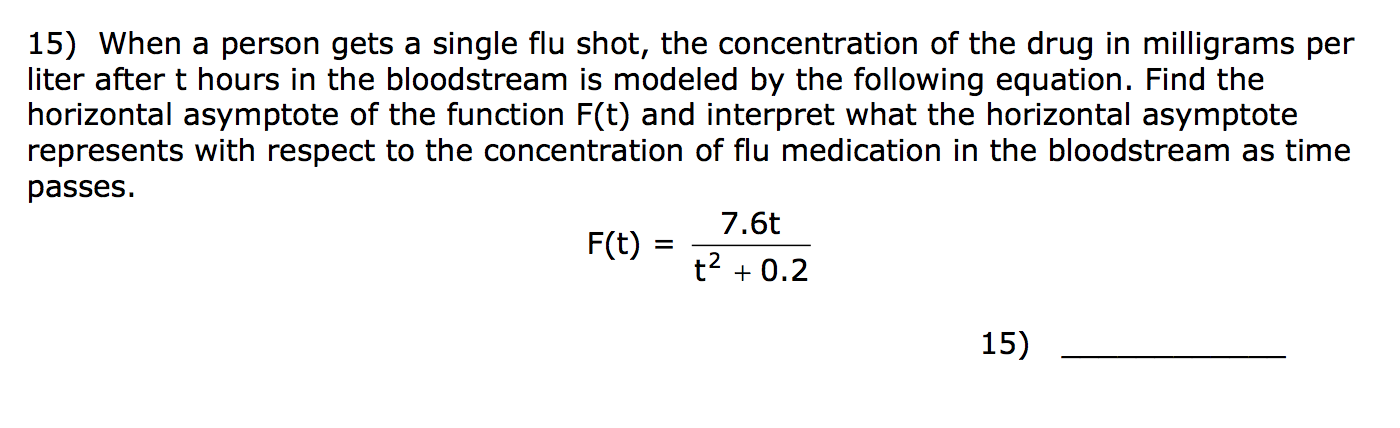 15) When a person gets a single flu shot, the concentration of the drug in milligrams per liter after t hours in the bloodstream is modeled by the following equation. Find the horizontal asymptote of the function F(t) and interpret what the horizontal asymptote represents with respect to the concentration of flu medication in the bloodstream as time passes.

$F(t) = \frac{7.6t}{t^2 + 0.2}$

15) ____________